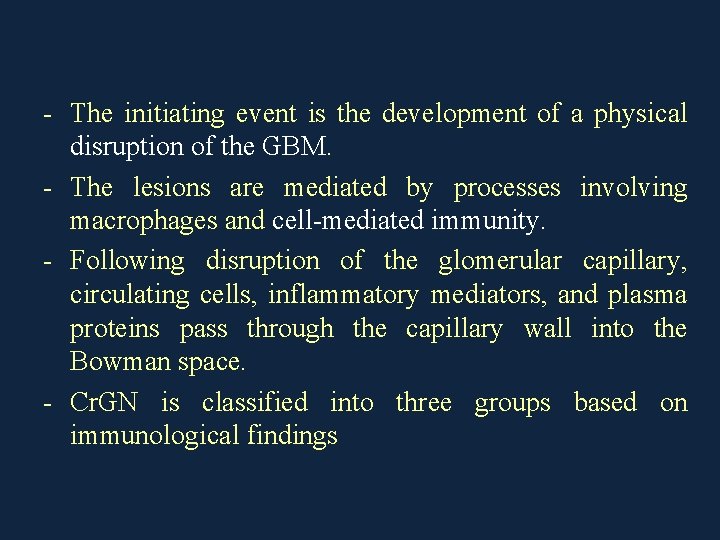 - The initiating event is the development of a physical disruption of the GBM.

- The lesions are mediated by processes involving macrophages and cell-mediated immunity.

- Following disruption of the glomerular capillary, circulating cells, inflammatory mediators, and plasma proteins pass through the capillary wall into the Bowman space.

- CrGN is classified into three groups based on immunological findings